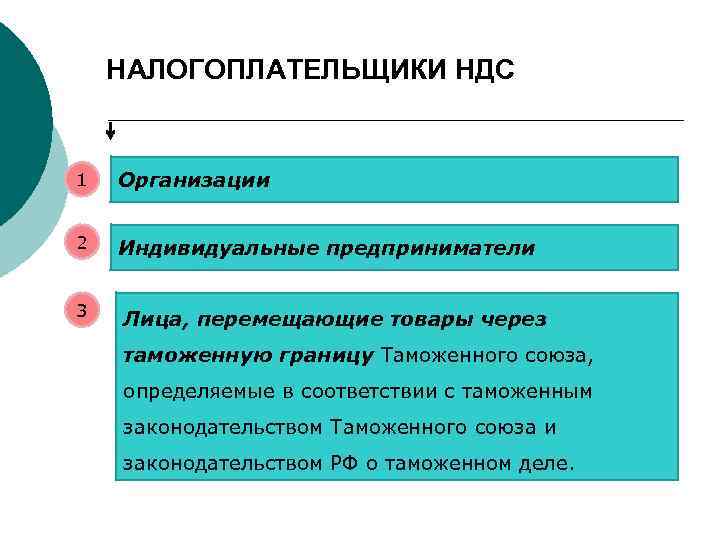 НАЛОГОПЛАТЕЛЬЩИКИ НДС

1 Организации

2 Индивидуальные предприниматели

3 Лица, перемещающие товары через таможенную границу Таможенного союза, определяемые в соответствии с таможенным законодательством Таможенного союза и законодательством РФ о таможенном деле.